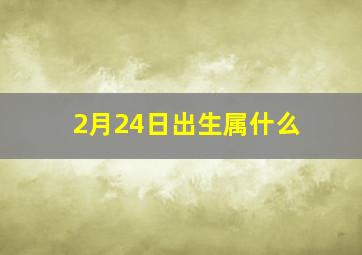 2月24日出生属什么